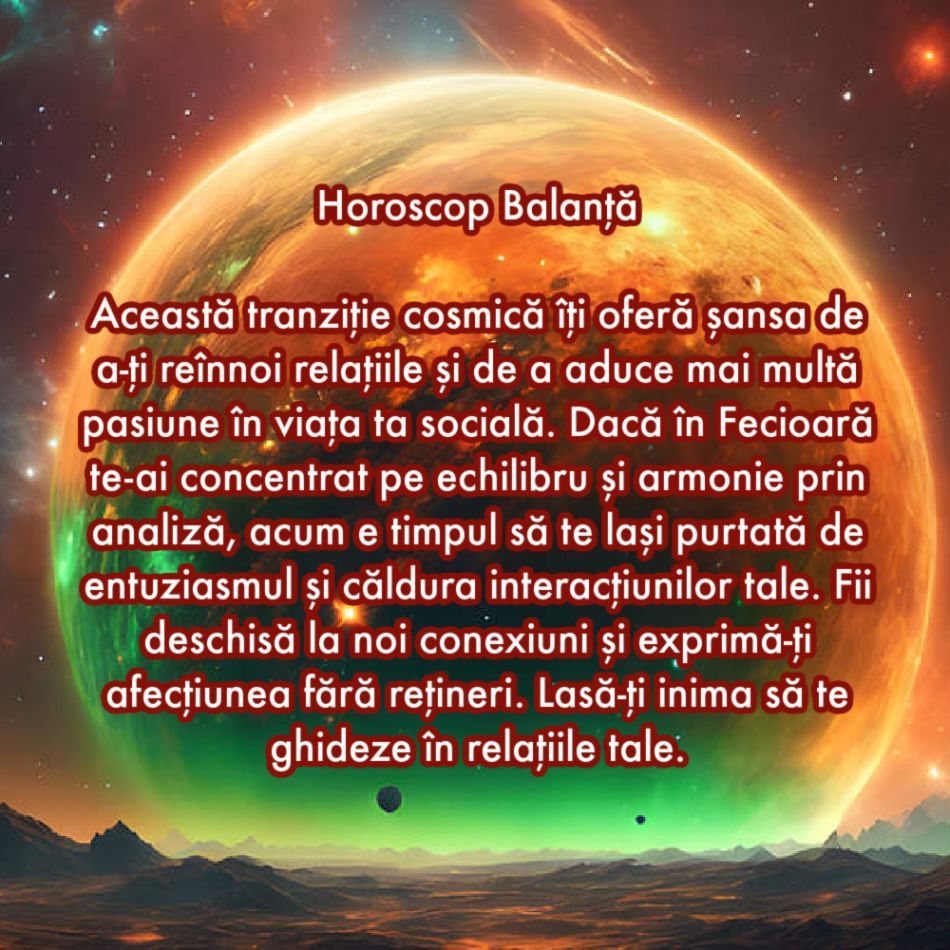 Horoscop Balanță

Această tranziție cosmică îți oferă șansa de a-ți reînnoi relațiile și de a aduce mai multă pasiune în viața ta socială. Dacă în Fecioară te-ai concentrat pe echilibru și armonie prin analiză, acum e timpul să te lași purtată de entuziasmul și căldura interacțiunilor tale. Fii deschisă la noi conexiuni și exprimă-ți afecțiunea fără rețineri. Lasă-ți inima să te ghideze în relațiile tale.